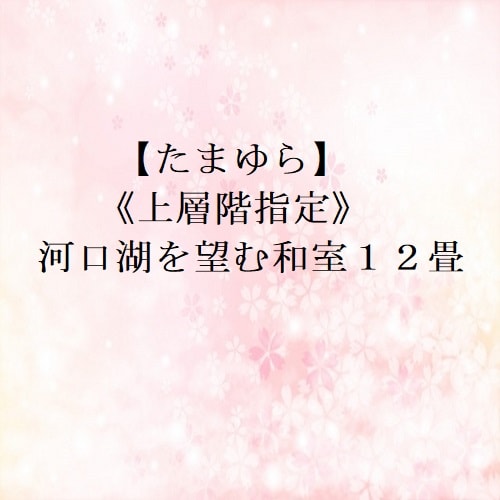 【たまゆら】
《上層階指定》
河口湖を望む和室１２畳